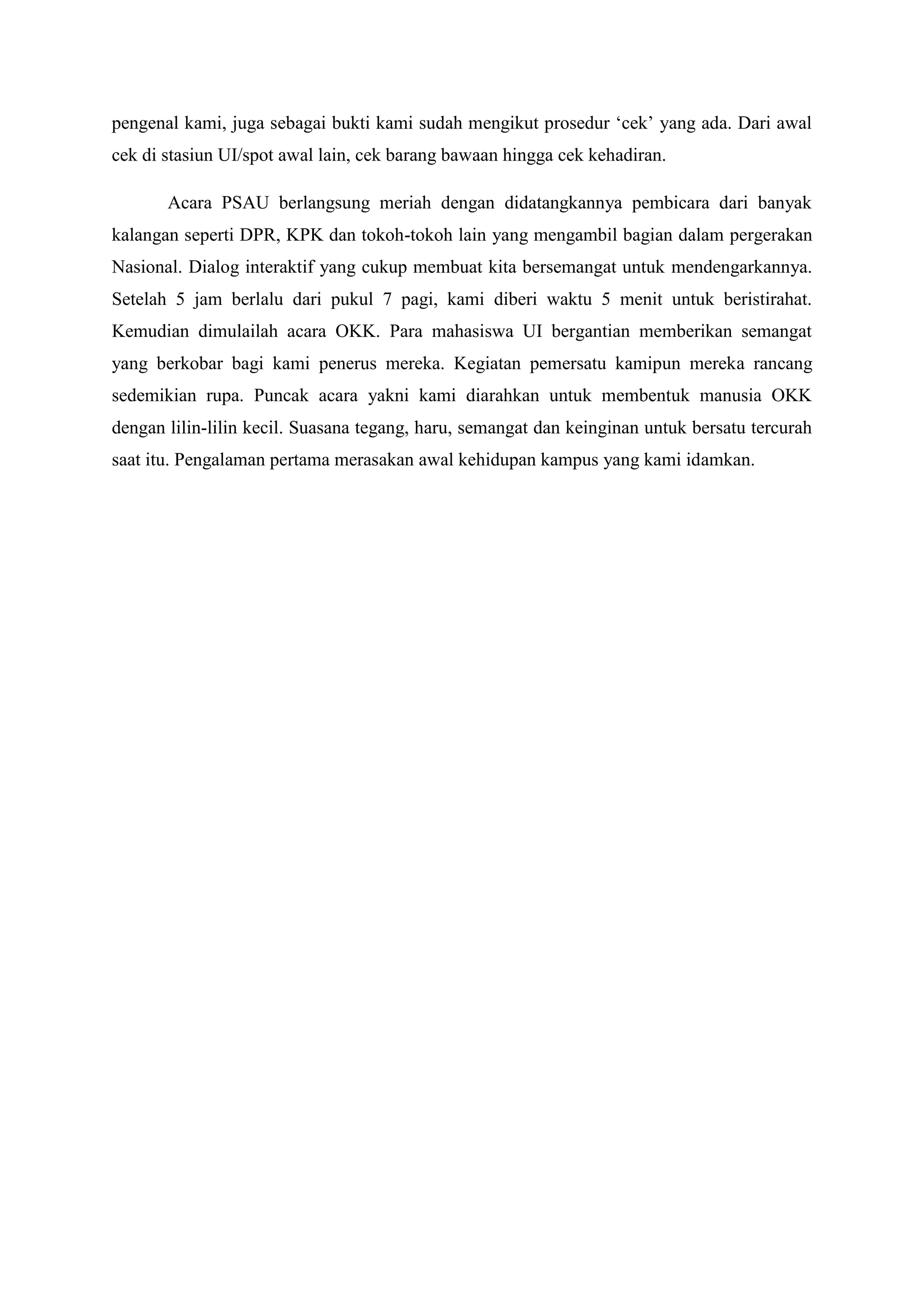 pengenal kami, juga sebagai bukti kami sudah mengikut prosedur 'cek' yang ada. Dari awal cek di stasiun UI/spot awal lain, cek barang bawaan hingga cek kehadiran.

Acara PSAU berlangsung meriah dengan didatangkannya pembicara dari banyak kalangan seperti DPR, KPK dan tokoh-tokoh lain yang mengambil bagian dalam pergerakan Nasional. Dialog interaktif yang cukup membuat kita bersemangat untuk mendengarkannya. Setelah 5 jam berlalu dari pukul 7 pagi, kami diberi waktu 5 menit untuk beristirahat. Kemudian dimulailah acara OKK. Para mahasiswa UI bergantian memberikan semangat yang berkobar bagi kami penerus mereka. Kegiatan pemersatu kamipun mereka rancang sedemikian rupa. Puncak acara yakni kami diarahkan untuk membentuk manusia OKK dengan lilin-lilin kecil. Suasana tegang, haru, semangat dan keinginan untuk bersatu tercurah saat itu. Pengalaman pertama merasakan awal kehidupan kampus yang kami idamkan.